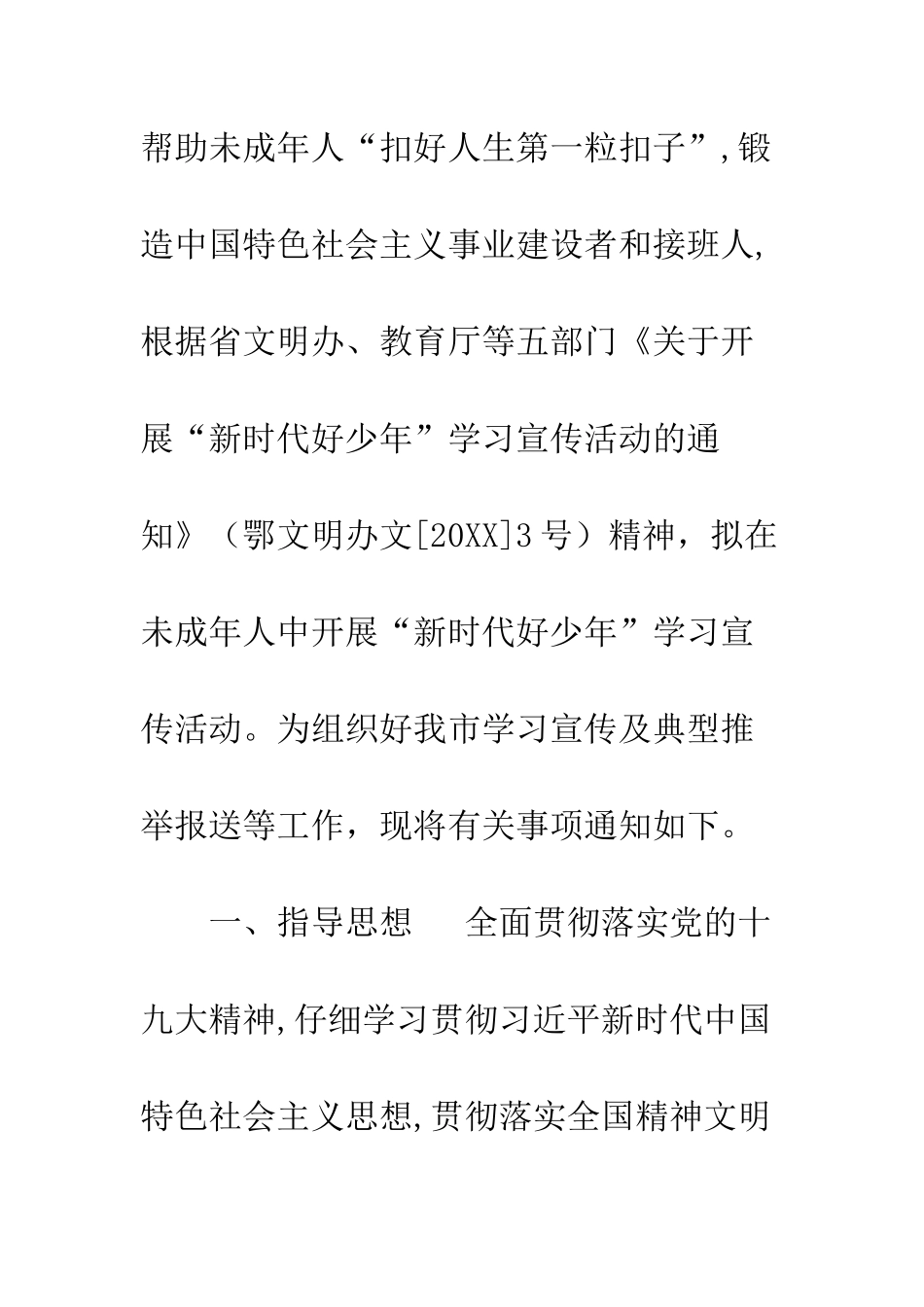 帮助未成年人“扣好人生第一粒扣子”,锻造中国特色社会主义事业建设者和接班人,根据省文明办、教育厅等五部门《关于开展“新时代好少年”学习宣传活动的通知》（鄂文明办文[20XX]3号）精神，拟在未成年人中开展“新时代好少年”学习宣传活动。为组织好我市学习宣传及典型推举报送等工作，现将有关事项通知如下。

一、指导思想　全面贯彻落实党的十九大精神,仔细学习贯彻习近平新时代中国特色社会主义思想,贯彻落实全国精神文明